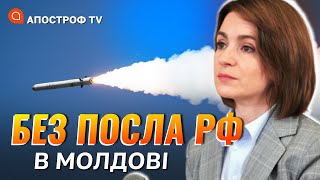 АПОСТРОФ TV

БЕЗ ПОСЛА РФ
В МОЛДОВІ